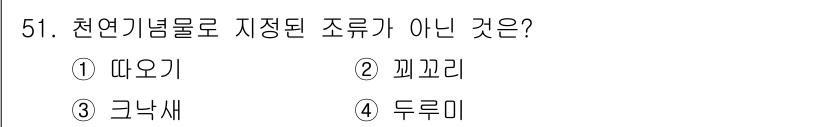 51. 천연기념물로 지정된 조류가 아닌 것은?

① 따오기 ② 꾀꼬리

③ 크낙새 ④ 두루미